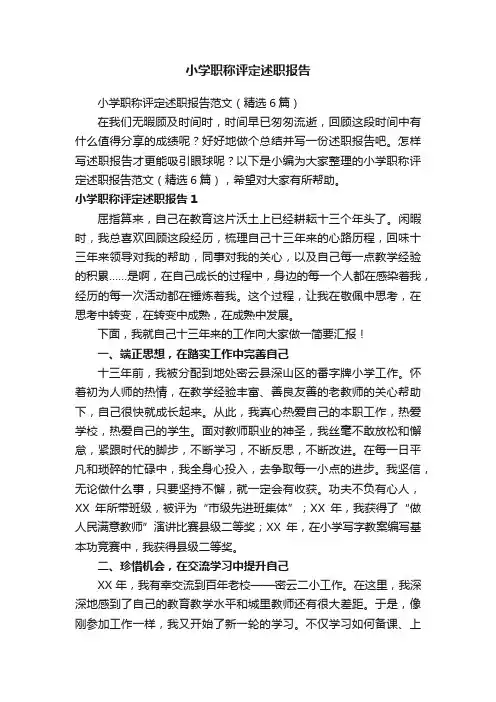 小学职称评定述职报告

小学职称评定述职报告范文（精选6篇）

在我们无暇顾及时间时，时间早已匆匆流逝，回顾这段时间中有什么值得分享的成绩呢？好好地做个总结并写一份述职报告吧。怎样写述职报告才更能吸引眼球呢？以下是小编为大家整理的小学职称评定述职报告范文（精选6篇），希望对大家有所帮助。

小学职称评定述职报告1

屈指算来，自己在教育这片沃土上已经耕耘十三个年头了。闲暇时，我总喜欢回顾这段经历，梳理自己十三年来的心路历程，回味十三年来领导对我的帮助，同事对我的关心，以及自己每一点教学经验的积累……是啊，在自己成长的过程中，身边的每一个人都在感染着我，经历的每一次活动都在锤炼着我。这个过程，让我在敬佩中思考，在思考中转变，在转变中成熟，在成熟中发展。

下面，我就自己十三年来的工作向大家做一简要汇报！

一、端正思想，在踏实工作中完善自己

十三年前，我被分配到地处密云县深山区的番字牌小学工作。怀着初为人师的热情，在教学经验丰富、善良友善的老教师的关心帮助下，自己很快就成长起来。从此，我真心热爱自己的本职工作，热爱学校，热爱自己的学生。面对教师职业的神圣，我丝毫不敢放松和懈怠，紧跟时代的脚步，不断学习，不断反思，不断改进。在每一日平凡和琐碎的忙碌中，我全身心投入，去争取每一小点的进步。我坚信，无论做什么事，只要坚持不懈，就一定会有收获。功夫不负有心人，XX年所带班级，被评为“市级先进班集体”；XX年，我获得了“做人民满意教师”演讲比赛县级二等奖；XX年，在小学写字教案编写基本功竞赛中，我获得县级二等奖。

二、珍惜机会，在交流学习中提升自己

XX年，我有幸交流到百年老校——密云二小工作。在这里，我深深地感到了自己的教育教学水平和城里教师还有很大差距。于是，像刚参加工作一样，我又开始了新一轮的学习。不仅学习如何备课、上